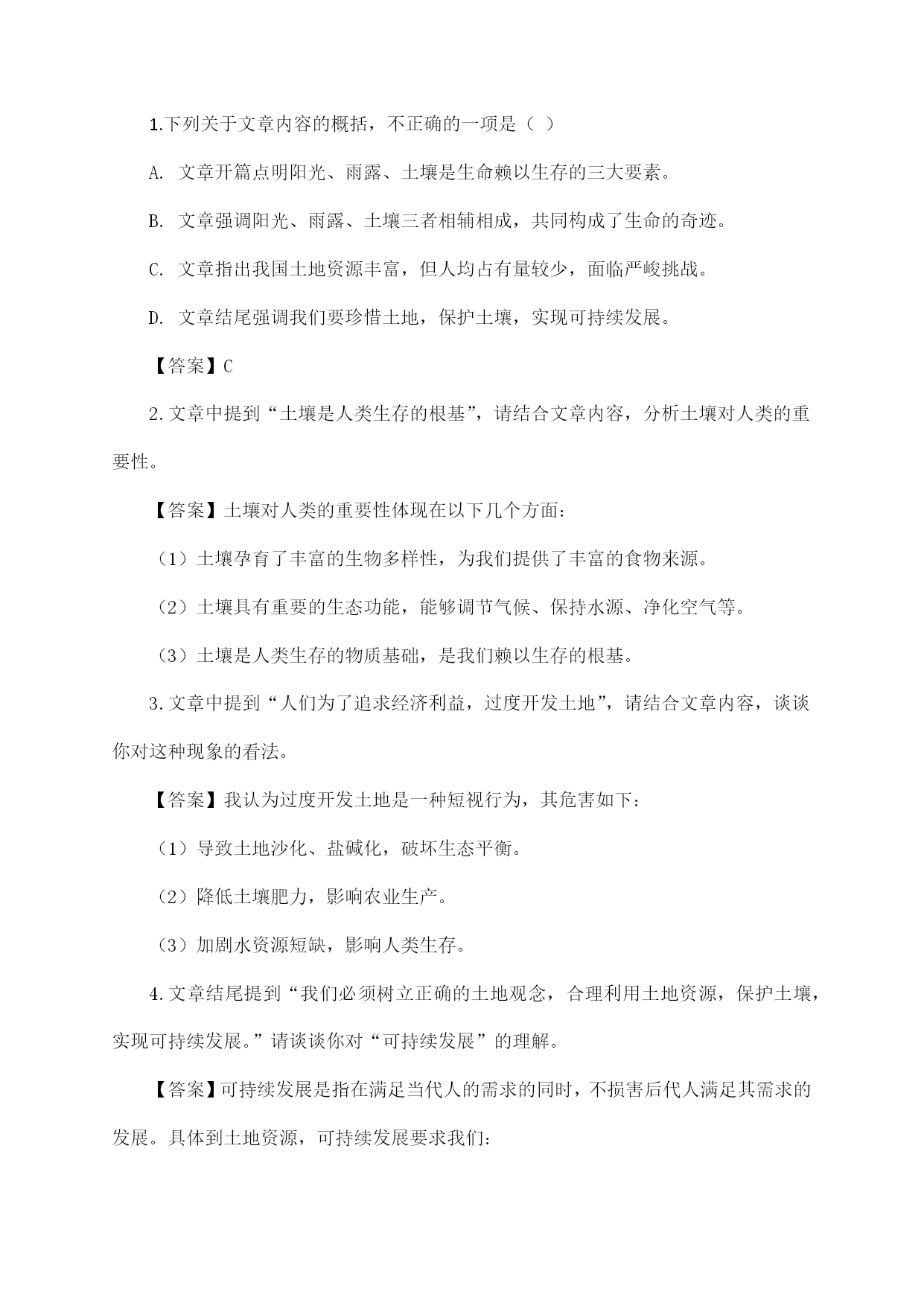 1.下列关于文章内容的概括，不正确的一项是（ ）

A. 文章开篇点明阳光、雨露、土壤是生命赖以生存的三大要素。

B. 文章强调阳光、雨露、土壤三者相辅相成，共同构成了生命的奇迹。

C. 文章指出我国土地资源丰富，但人均占有量较少，面临严峻挑战。

D. 文章结尾强调我们要珍惜土地，保护土壤，实现可持续发展。

【答案】C

2.文章中提到“土壤是人类生存的根基”，请结合文章内容，分析土壤对人类的重要性。

【答案】土壤对人类的重要性体现在以下几个方面：

（1）土壤孕育了丰富的生物多样性，为我们提供了丰富的食物来源。

（2）土壤具有重要的生态功能，能够调节气候、保持水源、净化空气等。

（3）土壤是人类生存的物质基础，是我们赖以生存的根基。

3.文章中提到“人们为了追求经济利益，过度开发土地”，请结合文章内容，谈谈你对这种现象的看法。

【答案】我认为过度开发土地是一种短视行为，其危害如下：

（1）导致土地沙化、盐碱化，破坏生态平衡。

（2）降低土壤肥力，影响农业生产。

（3）加剧水资源短缺，影响人类生存。

4.文章结尾提到“我们必须树立正确的土地观念，合理利用土地资源，保护土壤，实现可持续发展。”请谈谈你对“可持续发展”的理解。

【答案】可持续发展是指在满足当代人的需求的同时，不损害后代人满足其需求的发展。具体到土地资源，可持续发展要求我们：